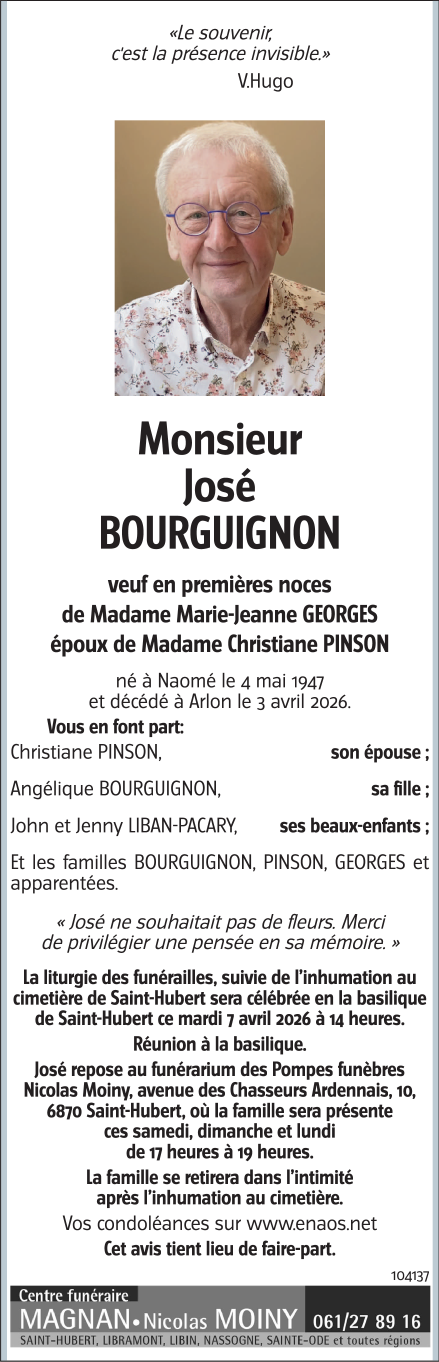 «Le souvenir,
c'est la présence invisible.»
V.Hugo

Monsieur
José
BOURGUIGNON

veuf en premières noces
de Madame Marie-Jeanne GEORGES
époux de Madame Christiane PINSON

né à Naomé le 4 mai 1947
et décédé à Arlon le 3 avril 2026.

Vous en font part:

Christiane PINSON, son épouse ;

Angélique BOURGUIGNON, sa fille ;

John et Jenny LIBAN-PACARY, ses beaux-enfants ;

Et les familles BOURGUIGNON, PINSON, GEORGES et apparentées.

« José ne souhaitait pas de fleurs. Merci de privilégier une pensée en sa mémoire. »

La liturgie des funérailles, suivie de l'inhumation au cimetière de Saint-Hubert sera célébrée en la basilique de Saint-Hubert ce mardi 7 avril 2026 à 14 heures.

Réunion à la basilique.

José repose au funérarium des Pompes funèbres Nicolas Moiny, avenue des Chasseurs Ardennais, 10, 6870 Saint-Hubert, où la famille sera présente ces samedi, dimanche et lundi de 17 heures à 19 heures.

La famille se retirera dans l'intimité après l'inhumation au cimetière.

Vos condoléances sur www.enaos.net

Cet avis tient lieu de faire-part.

104137

Centre funéraire
MAGNAN • Nicolas MOINY 061/27 89 16
SAINT-HUBERT, LIBRAMONT, LIBIN, NASSOGNE, SAINTE-ODE et toutes régions